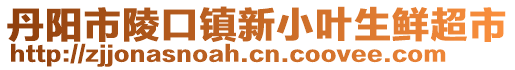 丹阳市陵口镇新小叶生鲜超市
http://zjjonasnoah.cn.coovee.com